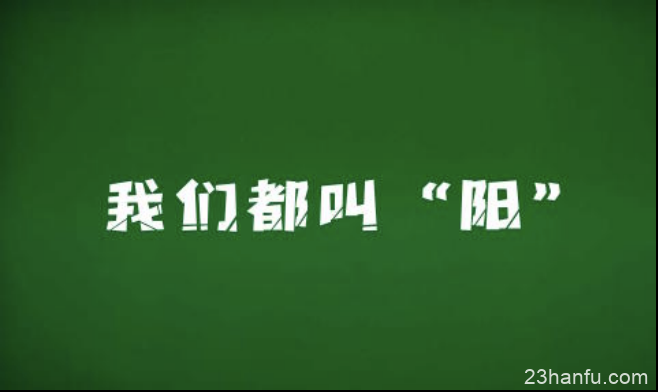 我们都叫“阳”

23hanfu.com